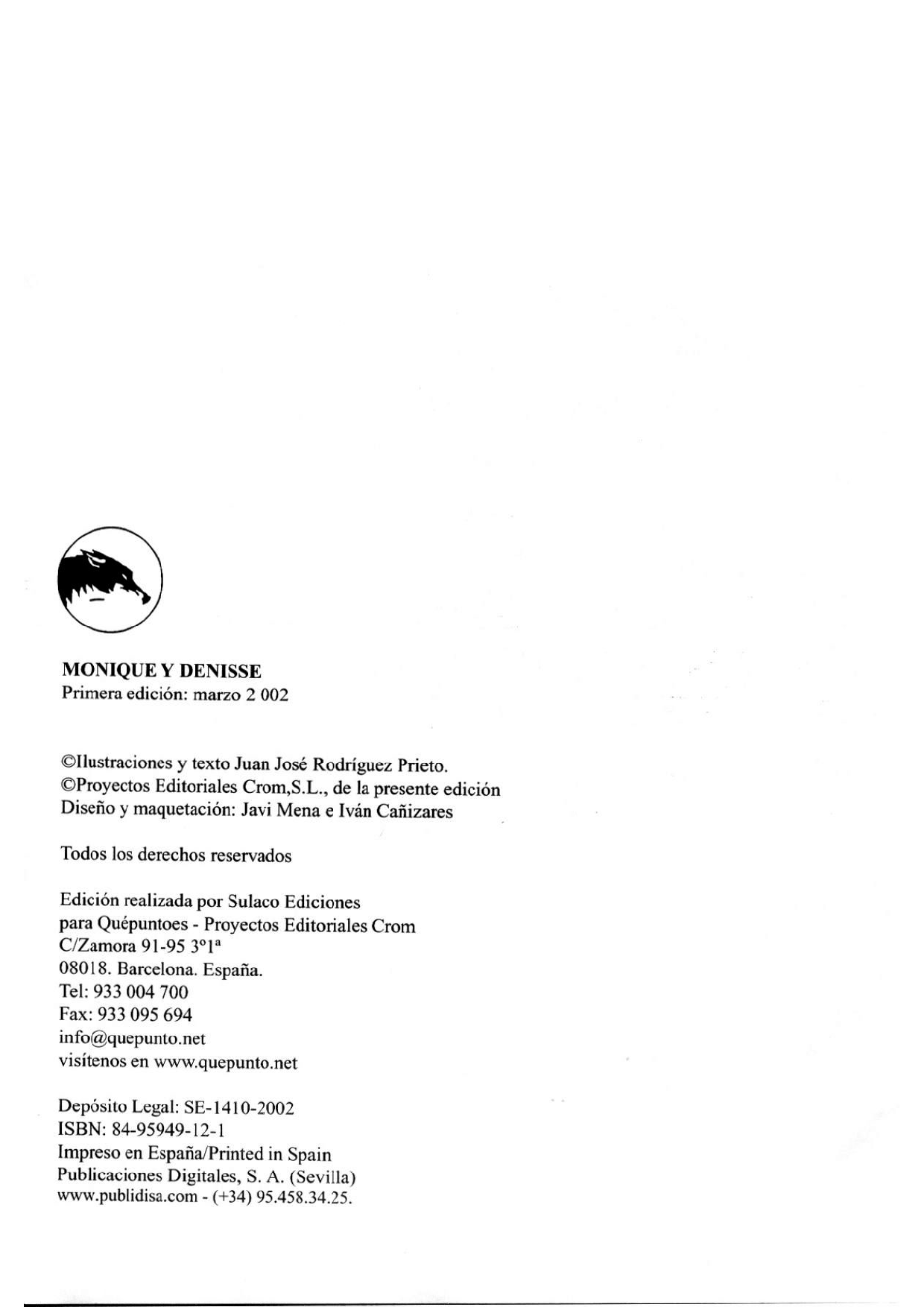 MONIQUE Y DENISSE
Primera edición: marzo 2 002

©Ilustraciones y texto Juan José Rodríguez Prieto.
©Proyectos Editoriales Crom,S.L., de la presente edición
Diseño y maquetación: Javi Mena e Iván Cañizares

Todos los derechos reservados

Edición realizada por Sulaco Ediciones
para Quépuntoes - Proyectos Editoriales Crom
C/Zamora 91-95 3º1ª
08018. Barcelona. España.
Tel: 933 004 700
Fax: 933 095 694
info@quepunto.net
visítenos en www.quepunto.net

Depósito Legal: SE-1410-2002
ISBN: 84-95949-12-1
Impreso en España/Printed in Spain
Publicaciones Digitales, S. A. (Sevilla)
www.publidisa.com - (+34) 95.458.34.25.